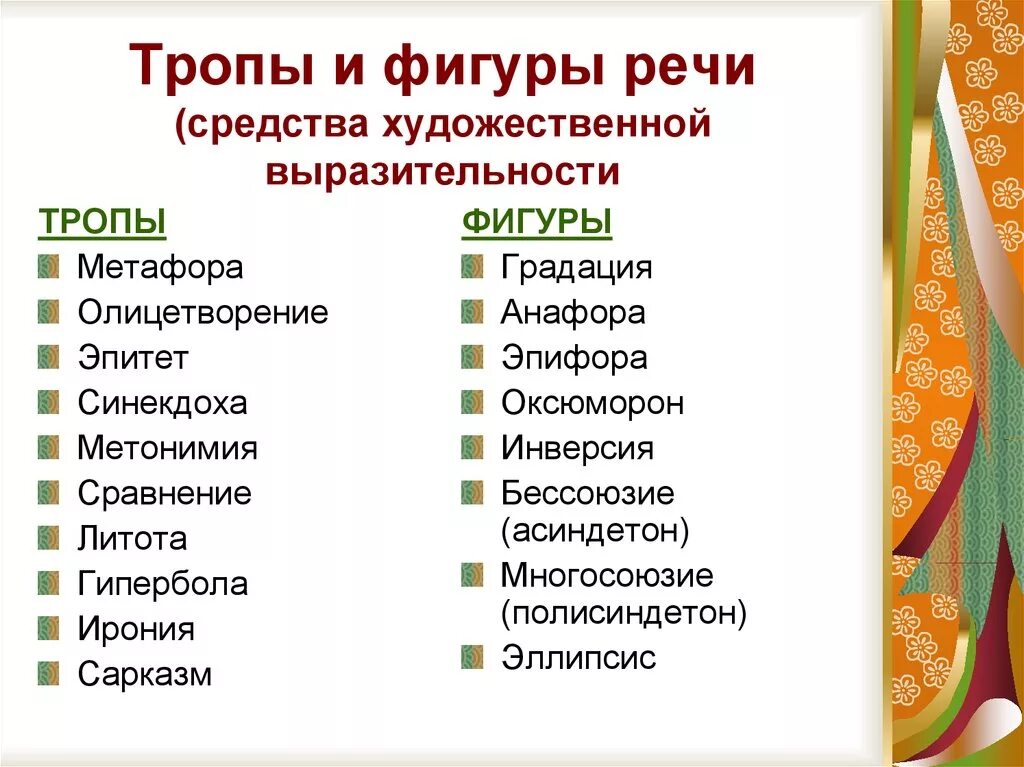 Тропы и фигуры речи
(средства художественной выразительности

ТРОПЫ
Метафора
Олицетворение
Эпитет
Синекдоха
Метонимия
Сравнение
Литота
Гипербола
Ирония
Сарказм

ФИГУРЫ
Градация
Анафора
Эпифора
Оксюморон
Инверсия
Бессоюзие (асиндетон)
Многосоюзие (полисиндетон)
Эллипсис